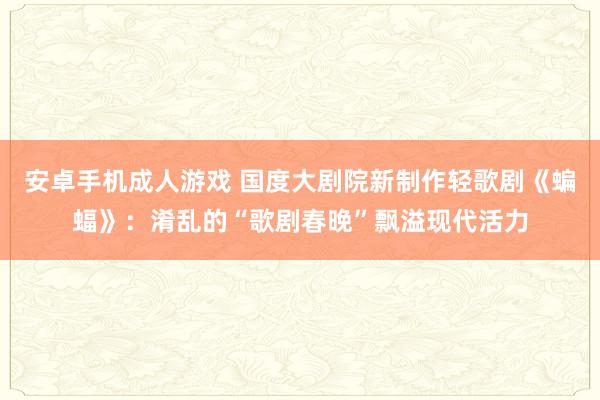 安卓手机成人游戏 国度大剧院新制作轻歌剧《蝙蝠》：淆乱的“歌剧春晚”飘溢现代活力